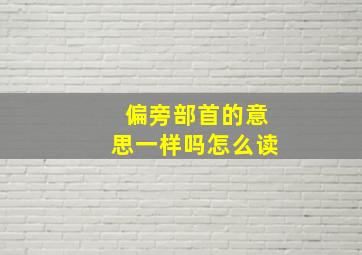 偏旁部首的意思一样吗怎么读